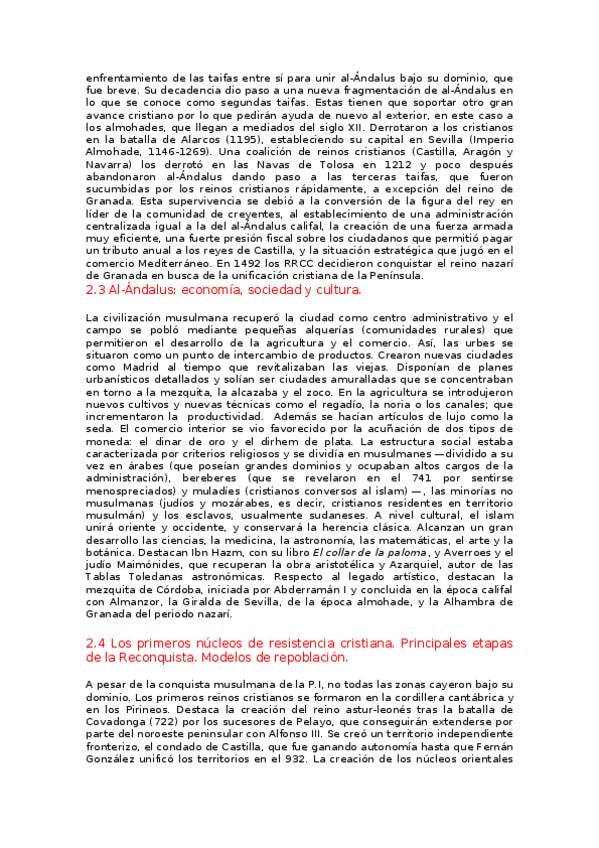 enfrentamiento de las taifas entre sí para unir al-Ándalus bajo su dominio, que fue breve. Su decadencia dio paso a una nueva fragmentación de al-Ándalus en lo que se conoce como segundas taifas. Estas tienen que soportar otro gran avance cristiano por lo que pedirán ayuda de nuevo al exterior, en este caso a los almohades, que llegan a mediados del siglo XII. Derrotaron a los cristianos en la batalla de Alarcos (1195), estableciendo su capital en Sevilla (Imperio Almohade, 1146-1269). Una coalición de reinos cristianos (Castilla, Aragón y Navarra) los derrotó en las Navas de Tolosa en 1212 y poco después abandonaron al-Ándalus dando paso a las terceras taifas, que fueron sucumbidas por los reinos cristianos rápidamente, a excepción del reino de Granada. Esta supervivencia se debió a la conversión de la figura del rey en líder de la comunidad de creyentes, al establecimiento de una administración centralizada igual a la del al-Ándalus califal, la creación de una fuerza armada muy eficiente, una fuerte presión fiscal sobre los ciudadanos que permitió pagar un tributo anual a los reyes de Castilla, y la situación estratégica que jugó en el comercio Mediterráneo. En 1492 los RRCC decidieron conquistar el reino nazarí de Granada en busca de la unificación cristiana de la Península.

2.3 Al-Ándalus: economía, sociedad y cultura.

La civilización musulmana recuperó la ciudad como centro administrativo y el campo se pobló mediante pequeñas alquerías (comunidades rurales) que permitieron el desarrollo de la agricultura y el comercio. Así, las urbes se situaron como un punto de intercambio de productos. Crearon nuevas ciudades como Madrid al tiempo que revitalizaban las viejas. Disponían de planes urbanísticos detallados y solían ser ciudades amuralladas que se concentraban en torno a la mezquita, la alcazaba y el zoco. En la agricultura se introdujeron nuevos cultivos y nuevas técnicas como el regadío, la noria o los canales; que incrementaron la productividad. Además se hacían artículos de lujo como la seda. El comercio interior se vio favorecido por la acuñación de dos tipos de moneda: el dinar de oro y el dirhem de plata. La estructura social estaba caracterizada por criterios religiosos y se dividía en musulmanes —dividido a su vez en árabes (que poseían grandes dominios y ocupaban altos cargos de la administración), bereberes (que se revelaron en el 741 por sentirse menospreciados) y muladíes (cristianos conversos al islam) —, las minorías no musulmanas (judíos y mozárabes, es decir, cristianos residentes en territorio musulmán) y los esclavos, usualmente sudaneses. A nivel cultural, el islam unirá oriente y occidente, y conservará la herencia clásica. Alcanzan un gran desarrollo las ciencias, la medicina, la astronomía, las matemáticas, el arte y la botánica. Destacan Ibn Hazm, con su libro El collar de la paloma, y Averroes y el judío Maimónides, que recuperan la obra aristotélica y Azarquiel, autor de las Tablas Toledanas astronómicas. Respecto al legado artístico, destacan la mezquita de Córdoba, iniciada por Abderramán I y concluida en la época califal con Almanzor, la Giralda de Sevilla, de la época almohade, y la Alhambra de Granada del periodo nazarí.

2.4 Los primeros núcleos de resistencia cristiana. Principales etapas de la Reconquista. Modelos de repoblación.

A pesar de la conquista musulmana de la P.I, no todas las zonas cayeron bajo su dominio. Los primeros reinos cristianos se formaron en la cordillera cantábrica y en los Pirineos. Destaca la creación del reino astur-leonés tras la batalla de Covadonga (722) por los sucesores de Pelayo, que conseguirán extenderse por parte del noroeste peninsular con Alfonso III. Se creó un territorio independiente fronterizo, el condado de Castilla, que fue ganando autonomía hasta que Fernán González unificó los territorios en el 932. La creación de los núcleos orientales